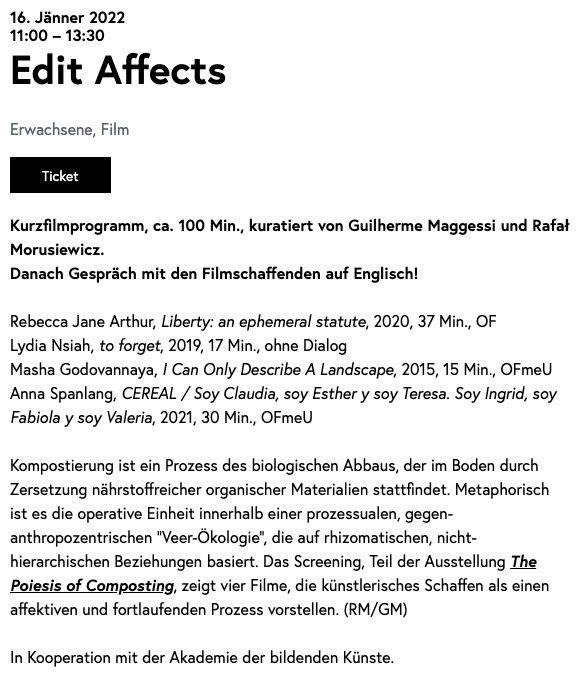 16. Jänner 2022
11:00 – 13:30

Edit Affects

Erwachsene, Film

Ticket

Kurzfilmprogramm, ca. 100 Min., kuratiert von Guilherme Maggessi und Rafał Morusiewicz.
Danach Gespräch mit den Filmschaffenden auf Englisch!

Rebecca Jane Arthur, Liberty: an ephemeral statute, 2020, 37 Min., OF
Lydia Nsiah, to forget, 2019, 17 Min., ohne Dialog
Masha Godovannaya, I Can Only Describe A Landscape, 2015, 15 Min., OFmeU
Anna Spanlang, CEREAL / Soy Claudia, soy Esther y soy Teresa. Soy Ingrid, soy Fabiola y soy Valeria, 2021, 30 Min., OFmeU

Kompostierung ist ein Prozess des biologischen Abbaus, der im Boden durch Zersetzung nährstoffreicher organischer Materialien stattfindet. Metaphorisch ist es die operative Einheit innerhalb einer prozessualen, gegen-anthropozentrischen "Veer-Ökologie", die auf rhizomatischen, nicht-hierarchischen Beziehungen basiert. Das Screening, Teil der Ausstellung The Poiesis of Composting, zeigt vier Filme, die künstlerisches Schaffen als einen affektiven und fortlaufenden Prozess vorstellen. (RM/GM)

In Kooperation mit der Akademie der bildenden Künste.